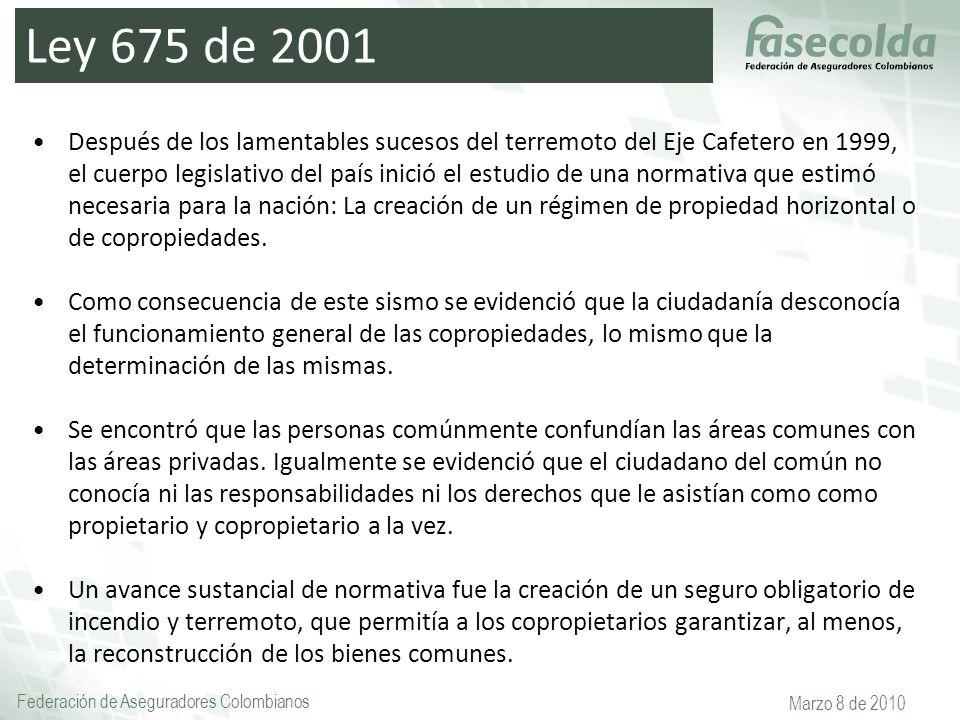 Ley 675 de 2001

fasecolda
Federación de Aseguradores Colombianos

• Después de los lamentables sucesos del terremoto del Eje Cafetero en 1999, el cuerpo legislativo del país inició el estudio de una normativa que estimó necesaria para la nación: La creación de un régimen de propiedad horizontal o de copropiedades.

• Como consecuencia de este sismo se evidenció que la ciudadanía desconocía el funcionamiento general de las copropiedades, lo mismo que la determinación de las mismas.

• Se encontró que las personas comúnmente confundían las áreas comunes con las áreas privadas. Igualmente se evidenció que el ciudadano del común no conocía ni las responsabilidades ni los derechos que le asistían como como propietario y copropietario a la vez.

• Un avance sustancial de normativa fue la creación de un seguro obligatorio de incendio y terremoto, que permitía a los copropietarios garantizar, al menos, la reconstrucción de los bienes comunes.

Federación de Aseguradores Colombianos

Marzo 8 de 2010